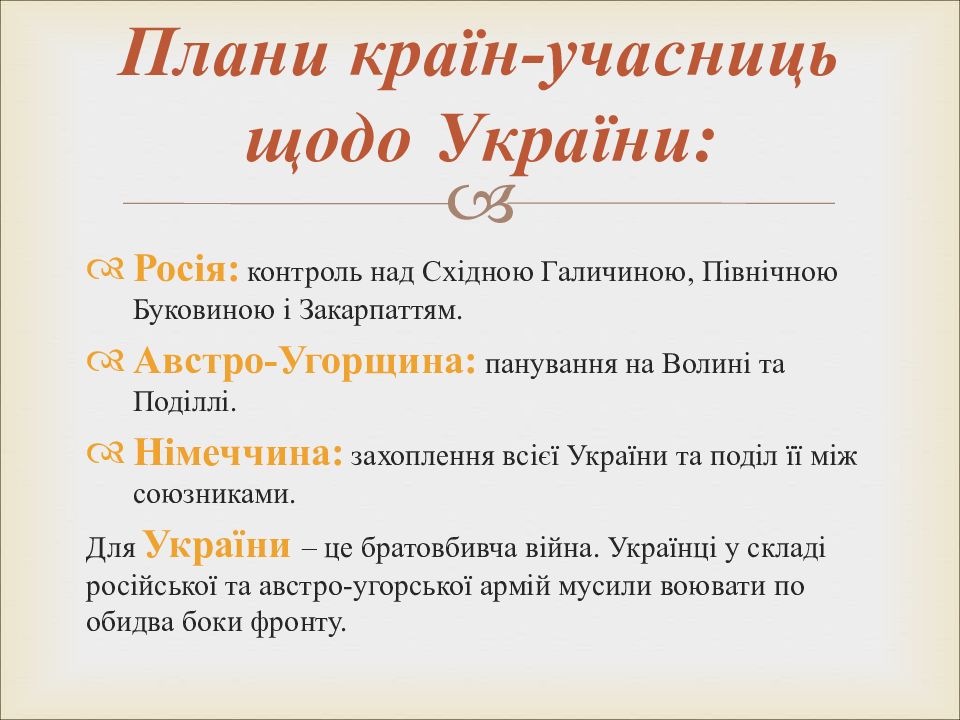 Плани країн-учасниць щодо України:

Росія: контроль над Східною Галичиною, Північною Буковиною і Закарпаттям.

Австро-Угорщина: панування на Волині та Поділлі.

Німеччина: захоплення всієї України та поділ її між союзниками.

Для України – це братовбивча війна. Українці у складі російської та австро-угорської армій мусили воювати по обидва боки фронту.